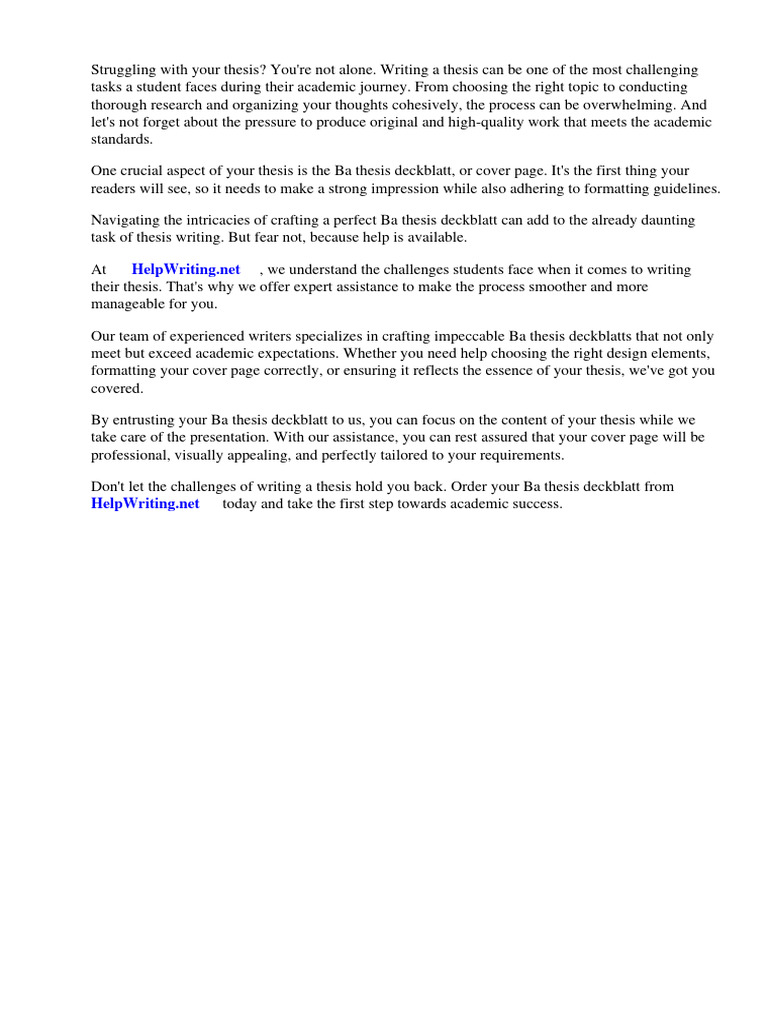 Struggling with your thesis? You're not alone. Writing a thesis can be one of the most challenging tasks a student faces during their academic journey. From choosing the right topic to conducting thorough research and organizing your thoughts cohesively, the process can be overwhelming. And let's not forget about the pressure to produce original and high-quality work that meets the academic standards.

One crucial aspect of your thesis is the Ba thesis deckblatt, or cover page. It's the first thing your readers will see, so it needs to make a strong impression while also adhering to formatting guidelines.

Navigating the intricacies of crafting a perfect Ba thesis deckblatt can add to the already daunting task of thesis writing. But fear not, because help is available.

At HelpWriting.net , we understand the challenges students face when it comes to writing their thesis. That's why we offer expert assistance to make the process smoother and more manageable for you.

Our team of experienced writers specializes in crafting impeccable Ba thesis deckblatts that not only meet but exceed academic expectations. Whether you need help choosing the right design elements, formatting your cover page correctly, or ensuring it reflects the essence of your thesis, we've got you covered.

By entrusting your Ba thesis deckblatt to us, you can focus on the content of your thesis while we take care of the presentation. With our assistance, you can rest assured that your cover page will be professional, visually appealing, and perfectly tailored to your requirements.

Don't let the challenges of writing a thesis hold you back. Order your Ba thesis deckblatt from HelpWriting.net today and take the first step towards academic success.